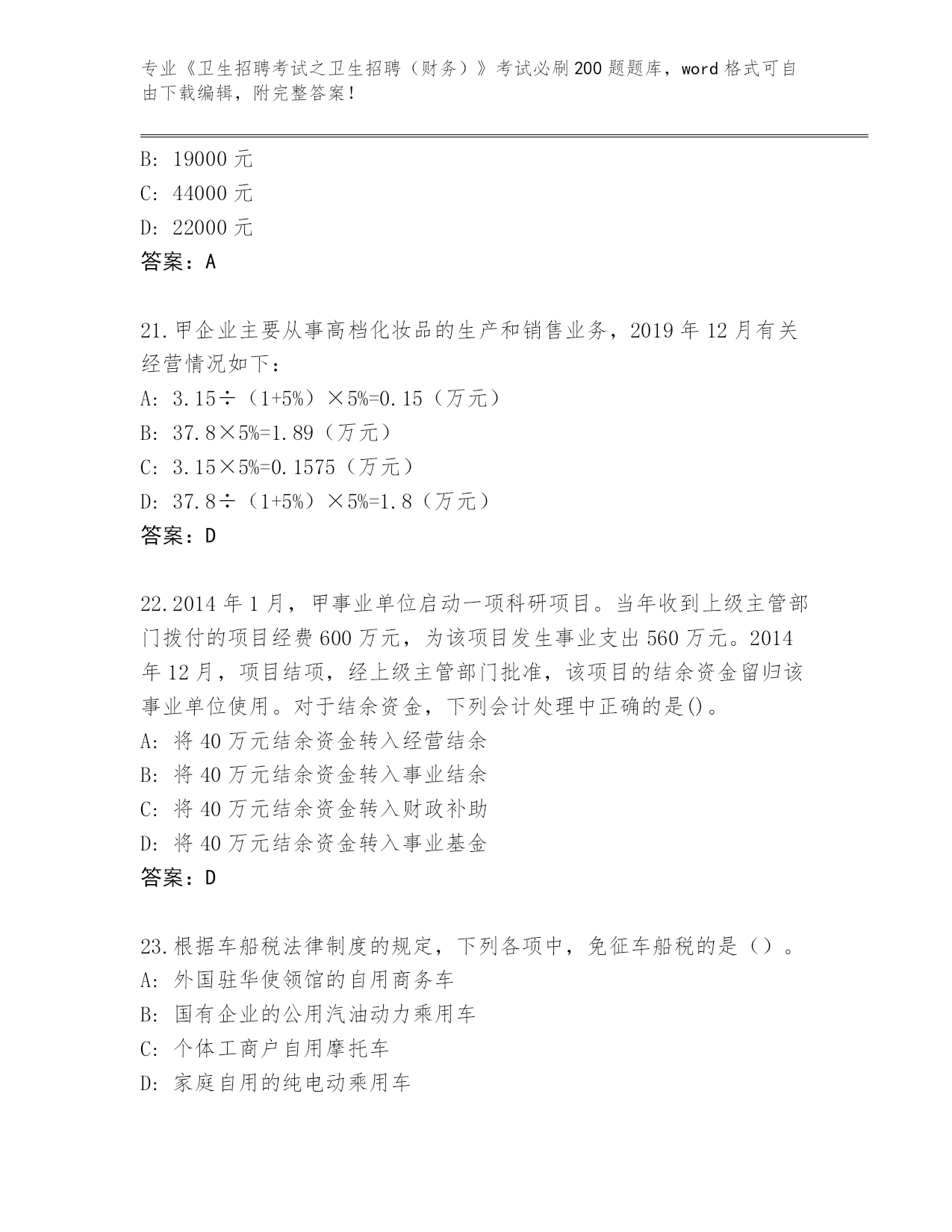 专业《卫生招聘考试之卫生招聘（财务）》考试必刷200题题库，word格式可自由下载编辑，附完整答案！

B: 19000元
C: 44000元
D: 22000元
答案：A

21.甲企业主要从事高档化妆品的生产和销售业务，2019年12月有关经营情况如下：
A: 3.15÷（1+5%）×5%=0.15（万元）
B: 37.8×5%=1.89（万元）
C: 3.15×5%=0.1575（万元）
D: 37.8÷（1+5%）×5%=1.8（万元）
答案：D

22.2014年1月，甲事业单位启动一项科研项目。当年收到上级主管部门拨付的项目经费600万元，为该项目发生事业支出560万元。2014年12月，项目结项，经上级主管部门批准，该项目的结余资金留归该事业单位使用。对于结余资金，下列会计处理中正确的是()。
A: 将40万元结余资金转入经营结余
B: 将40万元结余资金转入事业结余
C: 将40万元结余资金转入财政补助
D: 将40万元结余资金转入事业基金
答案：D

23.根据车船税法律制度的规定，下列各项中，免征车船税的是（）。
A: 外国驻华使领馆的自用商务车
B: 国有企业的公用汽油动力乘用车
C: 个体工商户自用摩托车
D: 家庭自用的纯电动乘用车